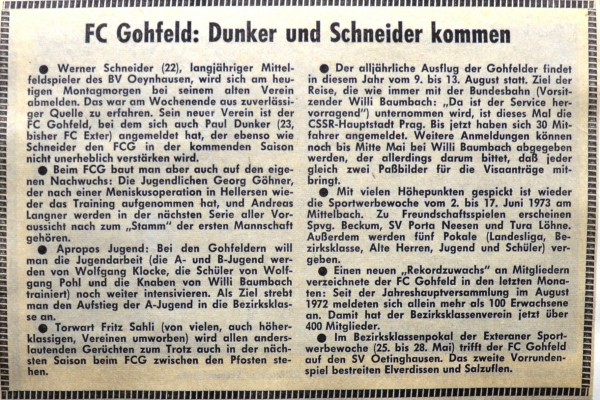 FC Gohfeld: Dunker und Schneider kommen

● Werner Schneider (22), langjähriger Mittelfeldspieler des BV Oeynhausen, wird sich am heutigen Montagmorgen bei seinem alten Verein abmelden. Das war am Wochenende aus zuverlässiger Quelle zu erfahren. Sein neuer Verein ist der FC Gohfeld, bei dem sich auch Paul Dunker (23, bisher FC Exter) angemeldet hat, der ebenso wie Schneider den FCG in der kommenden Saison nicht unerheblich verstärken wird.

● Beim FCG baut man aber auch auf den eigenen Nachwuchs: Die Jugendlichen Georg Göhner, der nach einer Meniskusoperation in Hellersen wieder das Training aufgenommen hat, und Andreas Langner werden in der nächsten Serie aller Voraussicht nach zum „Stamm" der ersten Mannschaft gehören.

● Apropos Jugend: Bei den Gohfeldern will man die Jugendarbeit (die A- und B-Jugend werden von Wolfgang Klocke, die Schüler von Wolfgang Pohl und die Knaben von Willi Baumbach trainiert) noch weiter intensivieren. Als Ziel strebt man den Aufstieg der A-Jugend in die Bezirksklasse an.

● Torwart Fritz Sahli (von vielen, auch höherklassigen, Vereinen umworben) wird allen anderslautenden Gerüchten zum Trotz auch in der nächsten Saison beim FCG zwischen den Pfosten stehen.

● Der alljährliche Ausflug der Gohfelder findet in diesem Jahr vom 9. bis 13. August statt. Ziel der Reise, die wie immer mit der Bundesbahn (Vorsitzender Willi Baumbach: „Da ist der Service hervorragend") unternommen wird, ist dieses Mal die CSSR-Hauptstadt Prag. Bis jetzt haben sich 30 Mitfahrer angemeldet. Weitere Anmeldungen können noch bis Mitte Mai bei Willi Baumbach abgegeben werden, der allerdings darum bittet, daß jeder gleich zwei Paßbilder für die Visaanträge mitbringt.

● Mit vielen Höhepunkten gespickt ist wieder die Sportwerbewoche vom 2. bis 17. Juni 1973 am Mittelbach. Zu Freundschaftsspielen erscheinen Spvg. Beckum, SV Porta Neesen und Tura Löhne. Außerdem werden fünf Pokale (Landesliga, Bezirksklasse, Alte Herren, Jugend und Schüler) vergeben.

● Einen neuen „Rekordzuwachs" an Mitgliedern verzeichnete der FC Gohfeld in den letzten Monaten: Seit der Jahreshauptversammlung im August 1972 meldeten sich allein mehr als 100 Erwachsene an. Damit hat der Bezirksklassenverein jetzt über 400 Mitglieder.

● Im Bezirksklassenpokal der Exteraner Sportwerbewoche (25. bis 28. Mai) trifft der FC Gohfeld auf den SV Oetinghausen. Das zweite Vorrundenspiel bestreiten Elverdissen und Salzuflen.